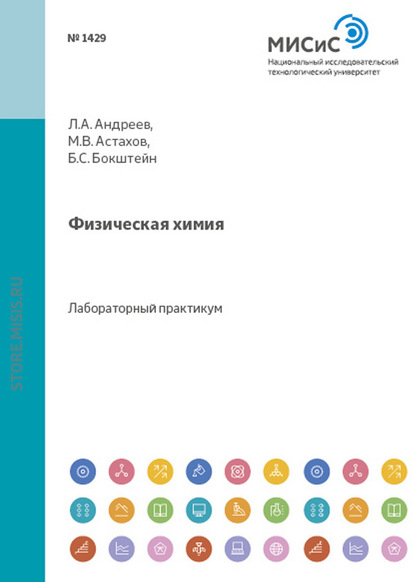 № 1429

МИСиС
Национальный исследовательский
технологический университет

Л.А. Андреев,
М.В. Астахов,
Б.С. Бокштейн

Физическая химия

Лабораторный практикум

STORE.MISIS.RU